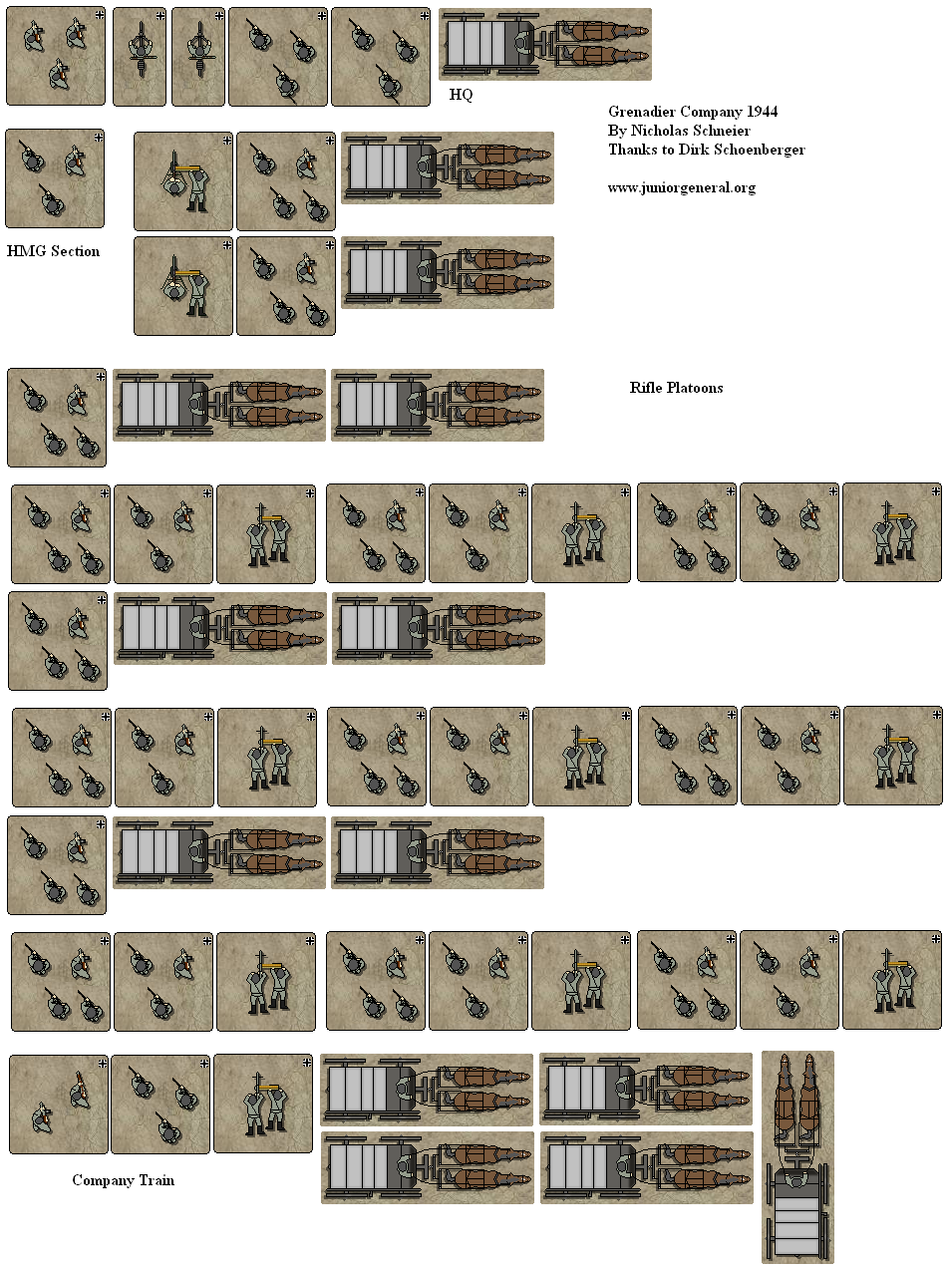 HQ

Grenadier Company 1944
By Nicholas Schneier
Thanks to Dirk Schoenberger

www.juniorgeneral.org

HMG Section

Rifle Platoons

Company Train